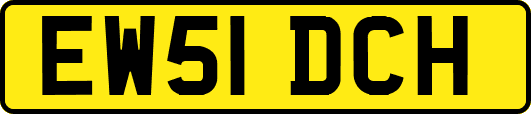 EW51 DCH